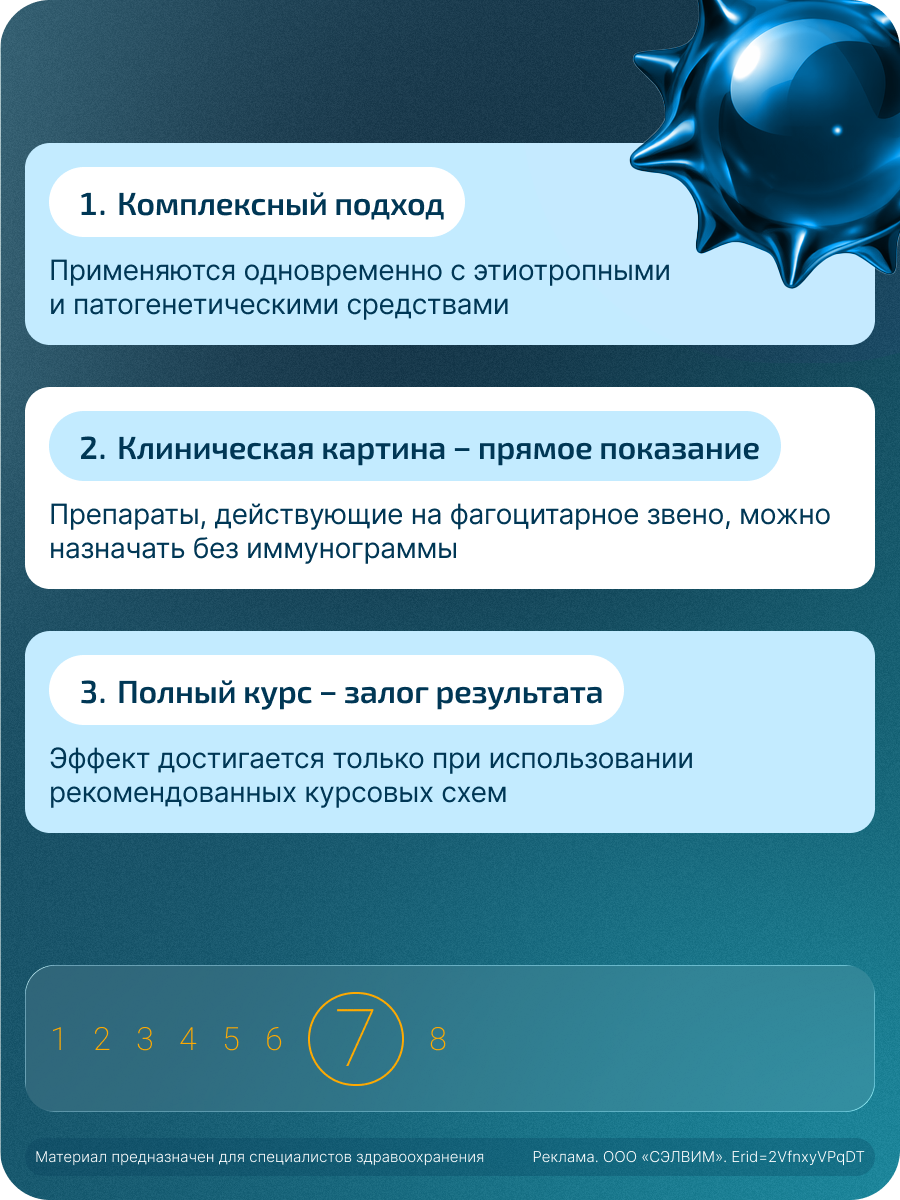 1. Комплексный подход

Применяются одновременно с этиотропными и патогенетическими средствами

2. Клиническая картина – прямое показание

Препараты, действующие на фагоцитарное звено, можно назначать без иммунограммы

3. Полный курс – залог результата

Эффект достигается только при использовании рекомендованных курсовых схем

1 2 3 4 5 6 7 8

Материал предназначен для специалистов здравоохранения

Реклама. ООО «СЭЛВИМ». Erid=2VfnxyVPqDT